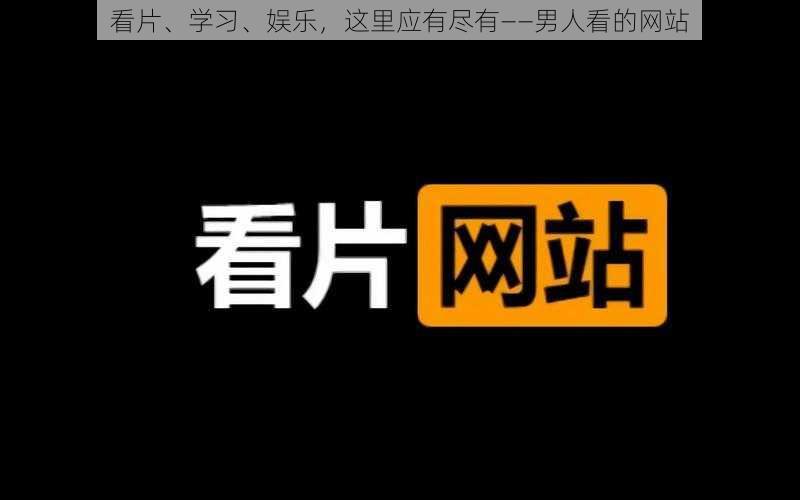 看片、学习、娱乐，这里应有尽有——男人看的网站

看片网站